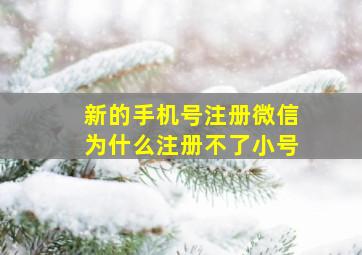 新的手机号注册微信
为什么注册不了小号